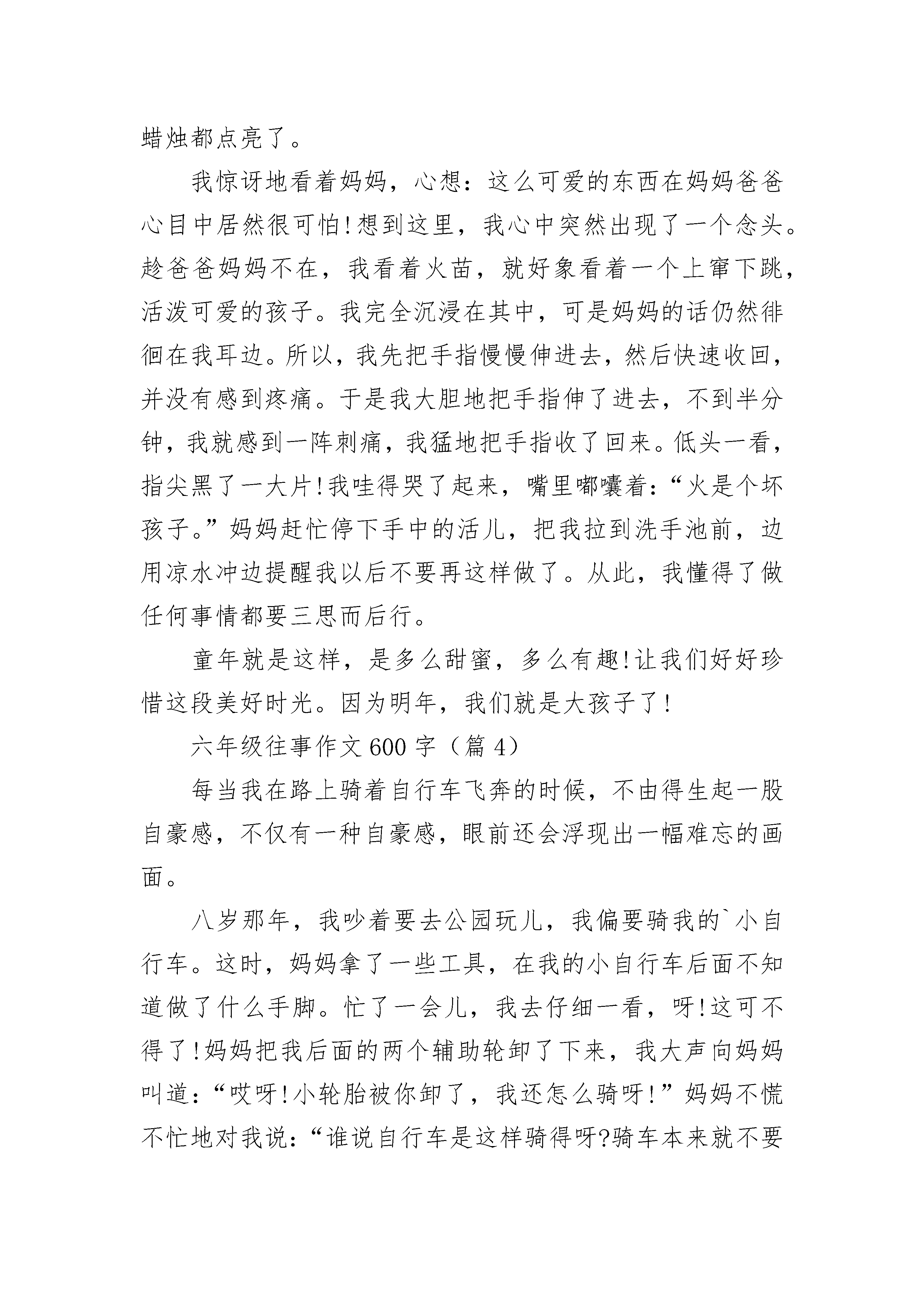 蜡烛都点亮了。

我惊讶地看着妈妈，心想：这么可爱的东西在妈妈爸爸心目中居然很可怕!想到这里，我心中突然出现了一个念头。趁爸爸妈妈不在，我看着火苗，就好象看着一个上窜下跳，活泼可爱的孩子。我完全沉浸在其中，可是妈妈的话仍然徘徊在我耳边。所以，我先把手指慢慢伸进去，然后快速收回，并没有感到疼痛。于是我大胆地把手指伸了进去，不到半分钟，我就感到一阵刺痛，我猛地把手指收了回来。低头一看，指尖黑了一大片!我哇得哭了起来，嘴里嘟囔着：“火是个坏孩子。”妈妈赶忙停下手中的活儿，把我拉到洗手池前，边用凉水冲边提醒我以后不要再这样做了。从此，我懂得了做任何事情都要三思而后行。

童年就是这样，是多么甜蜜，多么有趣!让我们好好珍惜这段美好时光。因为明年，我们就是大孩子了!

六年级往事作文600字（篇4）

每当我在路上骑着自行车飞奔的时候，不由得生起一股自豪感，不仅有一种自豪感，眼前还会浮现出一幅难忘的画面。

八岁那年，我吵着要去公园玩儿，我偏要骑我的`小自行车。这时，妈妈拿了一些工具，在我的小自行车后面不知道做了什么手脚。忙了一会儿，我去仔细一看，呀!这可不得了!妈妈把我后面的两个辅助轮卸了下来，我大声向妈妈叫道：“哎呀!小轮胎被你卸了，我还怎么骑呀!”妈妈不慌不忙地对我说：“谁说自行车是这样骑得呀?骑车本来就不要